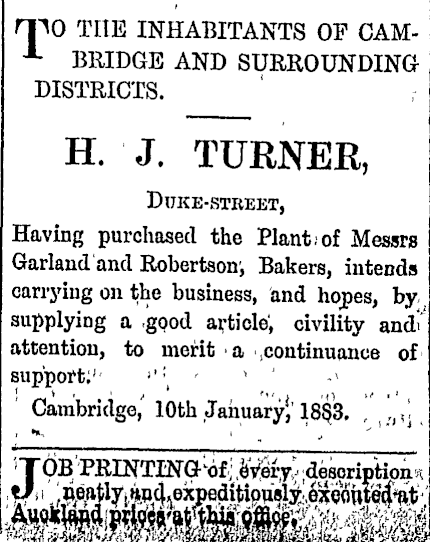 TO THE INHABITANTS OF CAMBRIDGE AND SURROUNDING DISTRICTS.

H. J. TURNER,

DUKE-STREET,

Having purchased the Plant of Messrs Garland and Robertson, Bakers, intends carrying on the business, and hopes, by supplying a good article, civility and attention, to merit a continuance of support.

Cambridge, 10th January, 1883.

JOB PRINTING of every description neatly and expeditiously executed at Auckland prices at this office.